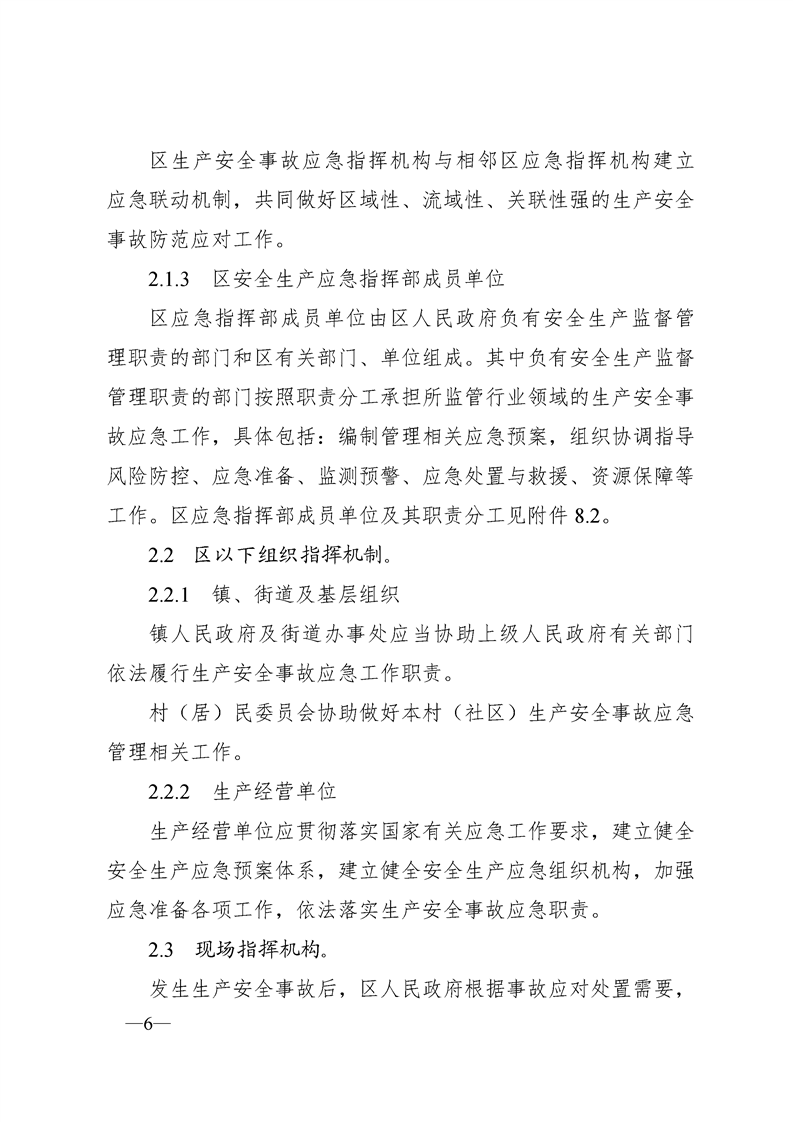 区生产安全事故应急指挥机构与相邻区应急指挥机构建立应急联动机制，共同做好区域性、流域性、关联性强的生产安全事故防范应对工作。

2.1.3 区安全生产应急指挥部成员单位

区应急指挥部成员单位由区人民政府负有安全生产监督管理职责的部门和区有关部门、单位组成。其中负有安全生产监督管理职责的部门按照职责分工承担所监管行业领域的生产安全事故应急工作，具体包括：编制管理相关应急预案，组织协调指导风险防控、应急准备、监测预警、应急处置与救援、资源保障等工作。区应急指挥部成员单位及其职责分工见附件8.2。

2.2 区以下组织指挥机制。

2.2.1 镇、街道及基层组织

镇人民政府及街道办事处应当协助上级人民政府有关部门依法履行生产安全事故应急工作职责。

村（居）民委员会协助做好本村（社区）生产安全事故应急管理相关工作。

2.2.2 生产经营单位

生产经营单位应贯彻落实国家有关应急工作要求，建立健全安全生产应急预案体系，建立健全安全生产应急组织机构，加强应急准备各项工作，依法落实生产安全事故应急职责。

2.3 现场指挥机构。

发生生产安全事故后，区人民政府根据事故应对处置需要，

—6—